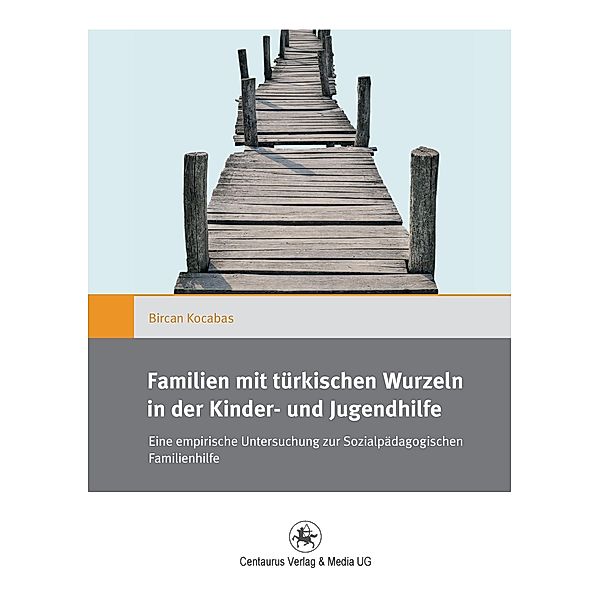 Bircan Kocabas

Familien mit türkischen Wurzeln in der Kinder- und Jugendhilfe

Eine empirische Untersuchung zur Sozialpädagogischen Familienhilfe

Centaurus Verlag & Media UG